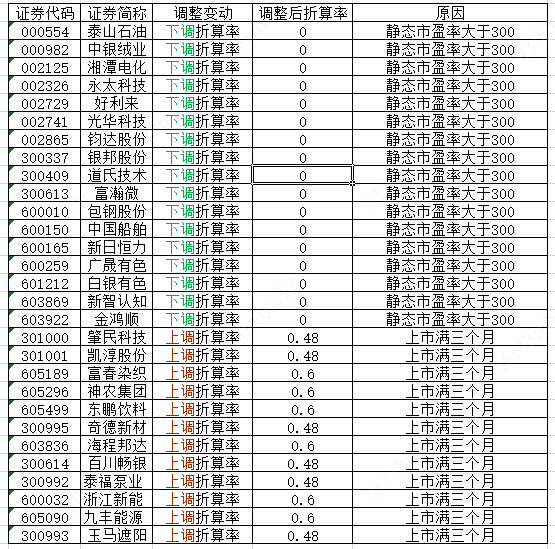 | 证券代码 | 证券简称 | 调整变动 | 调整后折算率 | 原因 |
|---|---|---|---|---|
| 000554 | 泰山石油 | 下调折算率 | 0 | 静态市盈率大于300 |
| 000982 | 中银绒业 | 下调折算率 | 0 | 静态市盈率大于300 |
| 002125 | 湘潭电化 | 下调折算率 | 0 | 静态市盈率大于300 |
| 002326 | 永太科技 | 下调折算率 | 0 | 静态市盈率大于300 |
| 002729 | 好利来 | 下调折算率 | 0 | 静态市盈率大于300 |
| 002741 | 光华科技 | 下调折算率 | 0 | 静态市盈率大于300 |
| 002865 | 钧达股份 | 下调折算率 | 0 | 静态市盈率大于300 |
| 300337 | 银邦股份 | 下调折算率 | 0 | 静态市盈率大于300 |
| 300409 | 道氏技术 | 下调折算率 | 0 | 静态市盈率大于300 |
| 300613 | 富瀚微 | 下调折算率 | 0 | 静态市盈率大于300 |
| 600010 | 包钢股份 | 下调折算率 | 0 | 静态市盈率大于300 |
| 600150 | 中国船舶 | 下调折算率 | 0 | 静态市盈率大于300 |
| 600165 | 新日恒力 | 下调折算率 | 0 | 静态市盈率大于300 |
| 600259 | 广晟有色 | 下调折算率 | 0 | 静态市盈率大于300 |
| 601212 | 白银有色 | 下调折算率 | 0 | 静态市盈率大于300 |
| 603869 | 新智认知 | 下调折算率 | 0 | 静态市盈率大于300 |
| 603922 | 金鸿顺 | 下调折算率 | 0 | 静态市盈率大于300 |
| 301000 | 肇民科技 | 上调折算率 | 0.48 | 上市满三个月 |
| 301001 | 凯淳股份 | 上调折算率 | 0.48 | 上市满三个月 |
| 605189 | 富春染织 | 上调折算率 | 0.6 | 上市满三个月 |
| 605296 | 神农集团 | 上调折算率 | 0.6 | 上市满三个月 |
| 605499 | 东鹏饮料 | 上调折算率 | 0.6 | 上市满三个月 |
| 300995 | 奇德新材 | 上调折算率 | 0.48 | 上市满三个月 |
| 603836 | 海程邦达 | 上调折算率 | 0.6 | 上市满三个月 |
| 300614 | 百川畅银 | 上调折算率 | 0.48 | 上市满三个月 |
| 300992 | 泰福泵业 | 上调折算率 | 0.48 | 上市满三个月 |
| 600032 | 浙江新能 | 上调折算率 | 0.6 | 上市满三个月 |
| 605090 | 九丰能源 | 上调折算率 | 0.6 | 上市满三个月 |
| 300993 | 玉马遮阳 | 上调折算率 | 0.48 | 上市满三个月 |